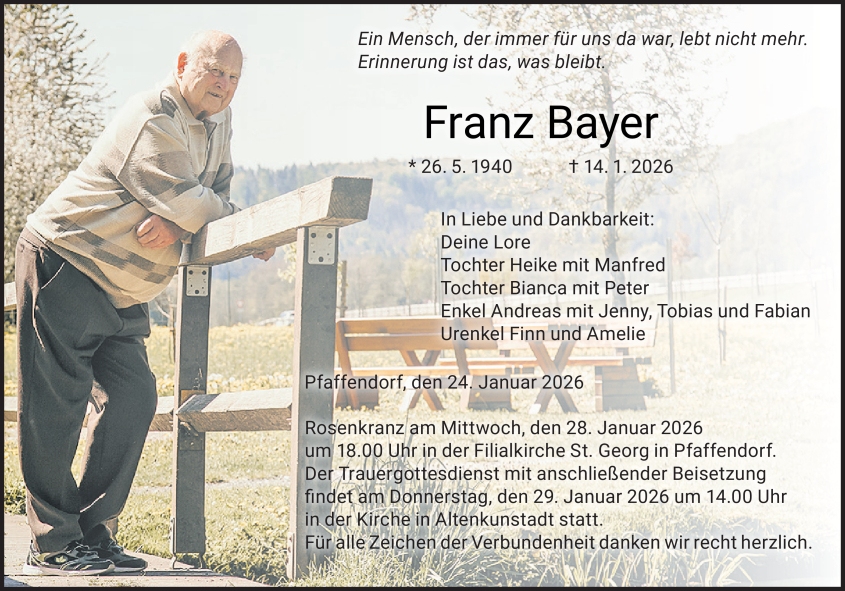 Ein Mensch, der immer für uns da war, lebt nicht mehr.
Erinnerung ist das, was bleibt.

Franz Bayer

* 26. 5. 1940 † 14. 1. 2026

In Liebe und Dankbarkeit:
Deine Lore
Tochter Heike mit Manfred
Tochter Bianca mit Peter
Enkel Andreas mit Jenny, Tobias und Fabian
Urenkel Finn und Amelie

Pfaffendorf, den 24. Januar 2026

Rosenkranz am Mittwoch, den 28. Januar 2026 um 18.00 Uhr in der Filialkirche St. Georg in Pfaffendorf. Der Trauergottesdienst mit anschließender Beisetzung findet am Donnerstag, den 29. Januar 2026 um 14.00 Uhr in der Kirche in Altenkunstadt statt. Für alle Zeichen der Verbundenheit danken wir recht herzlich.